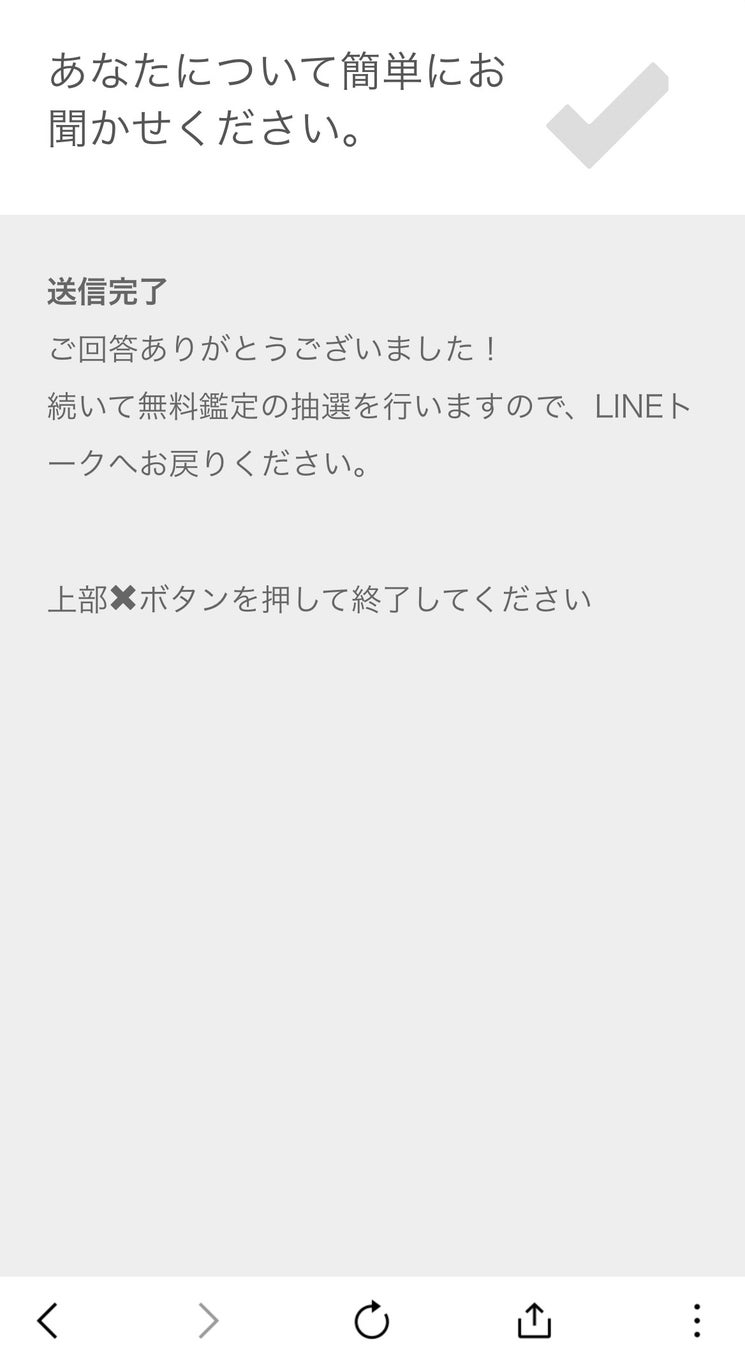 あなたについて簡単にお聞かせください。

送信完了
ご回答ありがとうございました！
続いて無料鑑定の抽選を行いますので、LINEトークへお戻りください。

上部✖ボタンを押して終了してください